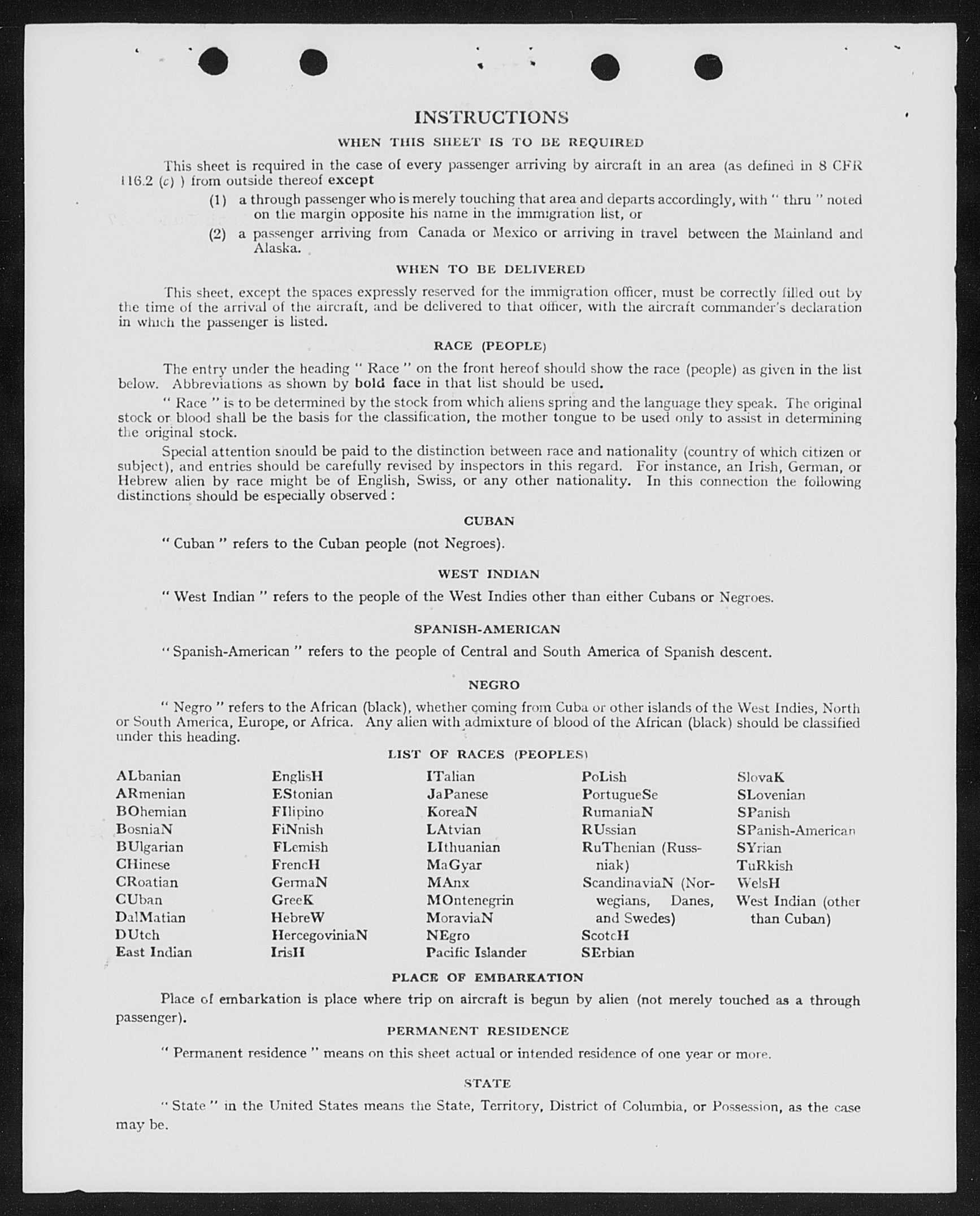 INSTRUCTIONS

WHEN THIS SHEET IS TO BE REQUIRED

This sheet is required in the case of every passenger arriving by aircraft in an area (as defined in 8 CFR 116.2 (c) ) from outside thereof except

(1) a through passenger who is merely touching that area and departs accordingly, with " thru " noted on the margin opposite his name in the immigration list, or

(2) a passenger arriving from Canada or Mexico or arriving in travel between the Mainland and Alaska.

WHEN TO BE DELIVERED

This sheet, except the spaces expressly reserved for the immigration officer, must be correctly filled out by the time of the arrival of the aircraft, and be delivered to that officer, with the aircraft commander's declaration in which the passenger is listed.

RACE (PEOPLE)

The entry under the heading " Race " on the front hereof should show the race (people) as given in the list below. Abbreviations as shown by bold face in that list should be used.

" Race " is to be determined by the stock from which aliens spring and the language they speak. The original stock or blood shall be the basis for the classification, the mother tongue to be used only to assist in determining the original stock.

Special attention should be paid to the distinction between race and nationality (country of which citizen or subject), and entries should be carefully revised by inspectors in this regard. For instance, an Irish, German, or Hebrew alien by race might be of English, Swiss, or any other nationality. In this connection the following distinctions should be especially observed :

CUBAN

" Cuban " refers to the Cuban people (not Negroes).

WEST INDIAN

" West Indian " refers to the people of the West Indies other than either Cubans or Negroes.

SPANISH-AMERICAN

" Spanish-American " refers to the people of Central and South America of Spanish descent.

NEGRO

" Negro " refers to the African (black), whether coming from Cuba or other islands of the West Indies, North or South America, Europe, or Africa. Any alien with admixture of blood of the African (black) should be classified under this heading.

LIST OF RACES (PEOPLES)

ALbanian
ARmenian
BOhemian
BosniaN
BUlgarian
CHinese
CRoatian
CUban
DalMatian
DUtch
East Indian

EnglisH
EStonian
FIlipino
FiNnish
FLemish
FrencH
GermaN
GreeK
HebreW
HercegoviniaN
IrisH

ITalian
JaPanese
KoreaN
LAtvian
LIthuanian
MaGyar
MAnx
MOntenegrin
MoraviaN
NEgro
Pacific Islander

PoLish
PortugueSe
RumaniaN
RUssian
RuThenian (Russniak)
ScandinaviaN (Norwegians, Danes, and Swedes)
ScotcH
SErbian

SlovaK
SLovenian
SPanish
SPanish-American
SYrian
TuRkish
WelsH
West Indian (other than Cuban)

PLACE OF EMBARKATION

Place of embarkation is place where trip on aircraft is begun by alien (not merely touched as a through passenger).

PERMANENT RESIDENCE

" Permanent residence " means on this sheet actual or intended residence of one year or more.

STATE

" State " in the United States means the State, Territory, District of Columbia, or Possession, as the case may be.